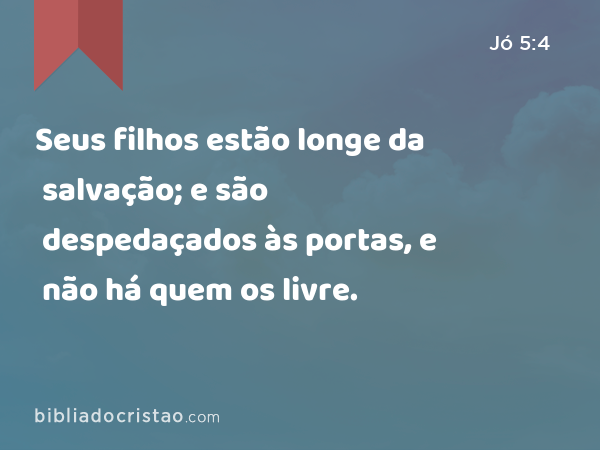 Jó 5:4

Seus filhos estão longe da salvação; e são despedaçados às portas, e não há quem os livre.

bibliadocristao.com